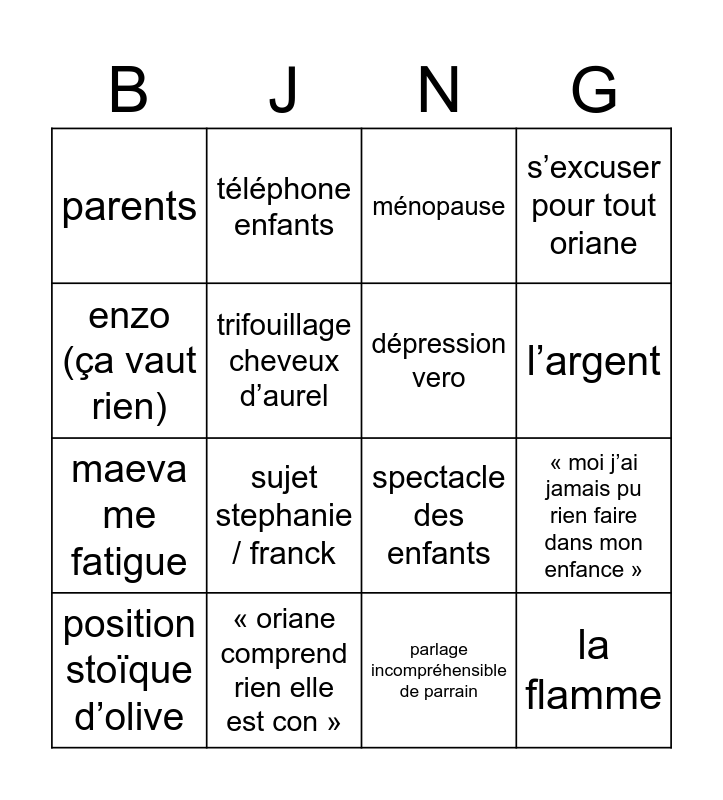 | B | J | N | G |
|---|---|---|---|
| parents | téléphone enfants | ménopause | s’excuser pour tout oriane |
| enzo (ça vaut rien) | trifouillage cheveux d’aurel | dépression vero | l’argent |
| maeva me fatigue | sujet stephanie / franck | spectacle des enfants | « moi j’ai jamais pu rien faire dans mon enfance » |
| position stoïque d’olive | « oriane comprend rien elle est con » | parlage incompréhensible de parrain | la flamme |